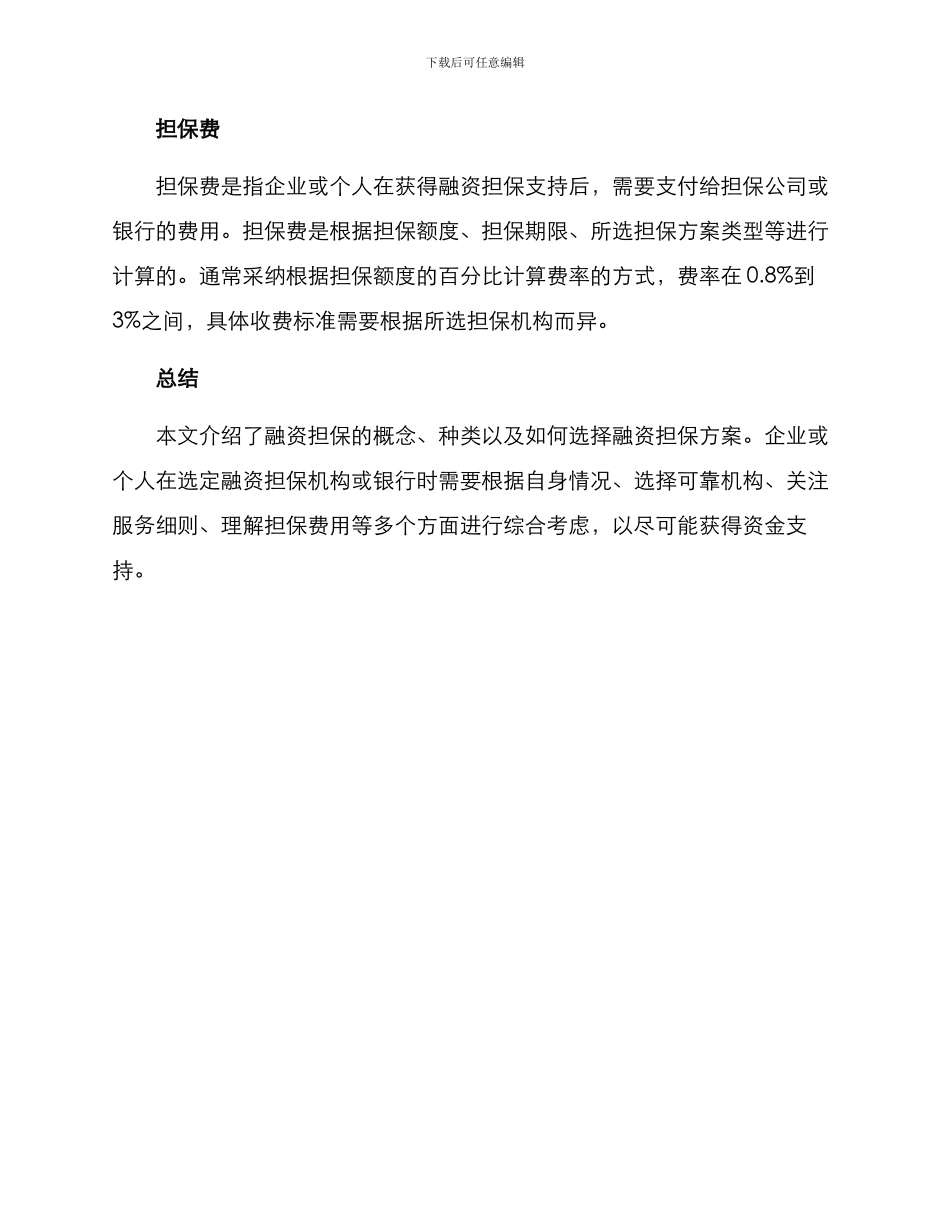 下载后可任意编辑

担保费

担保费是指企业或个人在获得融资担保支持后，需要支付给担保公司或银行的费用。担保费是根据担保额度、担保期限、所选担保方案类型等进行计算的。通常采纳根据担保额度的百分比计算费率的方式，费率在 0.8%到 3%之间，具体收费标准需要根据所选担保机构而异。

总结

本文介绍了融资担保的概念、种类以及如何选择融资担保方案。企业或个人在选定融资担保机构或银行时需要根据自身情况、选择可靠机构、关注服务细则、理解担保费用等多个方面进行综合考虑，以尽可能获得资金支持。